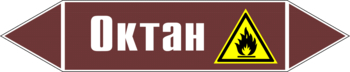 Октан